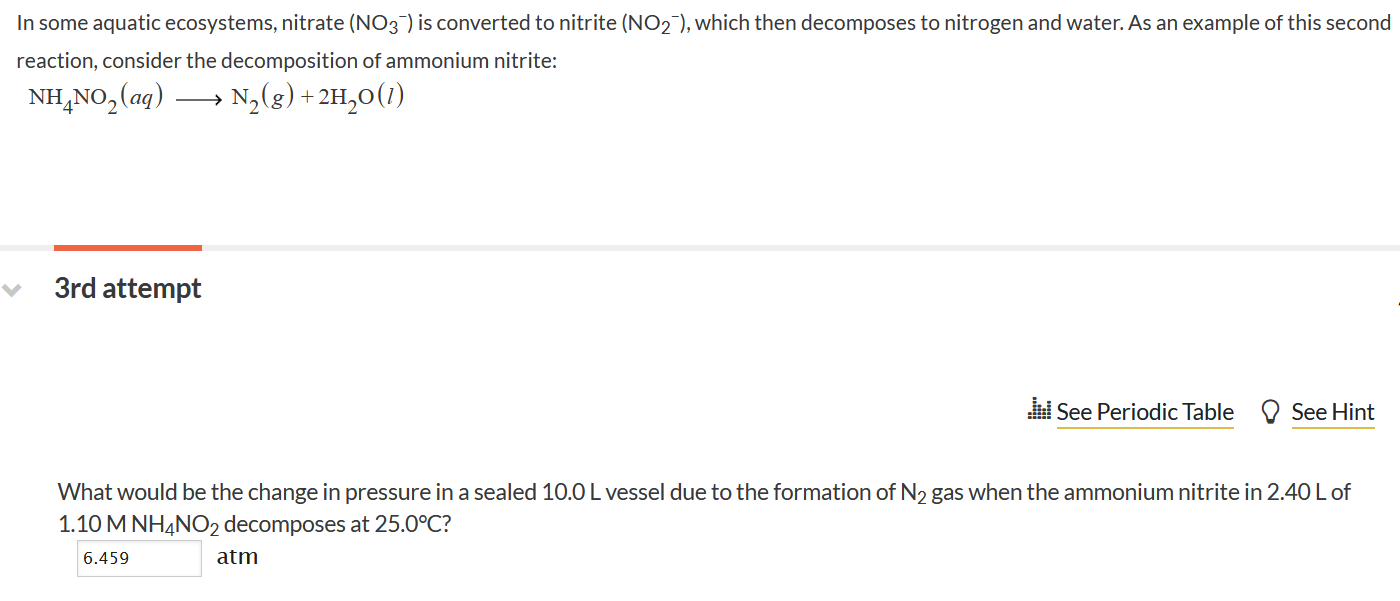 In some aquatic ecosystems, nitrate ($NO_3^-$) is converted to nitrite ($NO_2^-$), which then decomposes to nitrogen and water. As an example of this second reaction, consider the decomposition of ammonium nitrite:

$NH_4NO_2(aq) \longrightarrow N_2(g) + 2H_2O(l)$

3rd attempt

See Periodic Table   See Hint

What would be the change in pressure in a sealed 10.0 L vessel due to the formation of $N_2$ gas when the ammonium nitrite in 2.40 L of 1.10 M $NH_4NO_2$ decomposes at 25.0°C?

6.459 atm